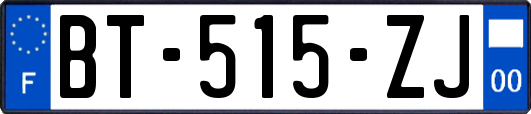 F
BT-515-ZJ
00